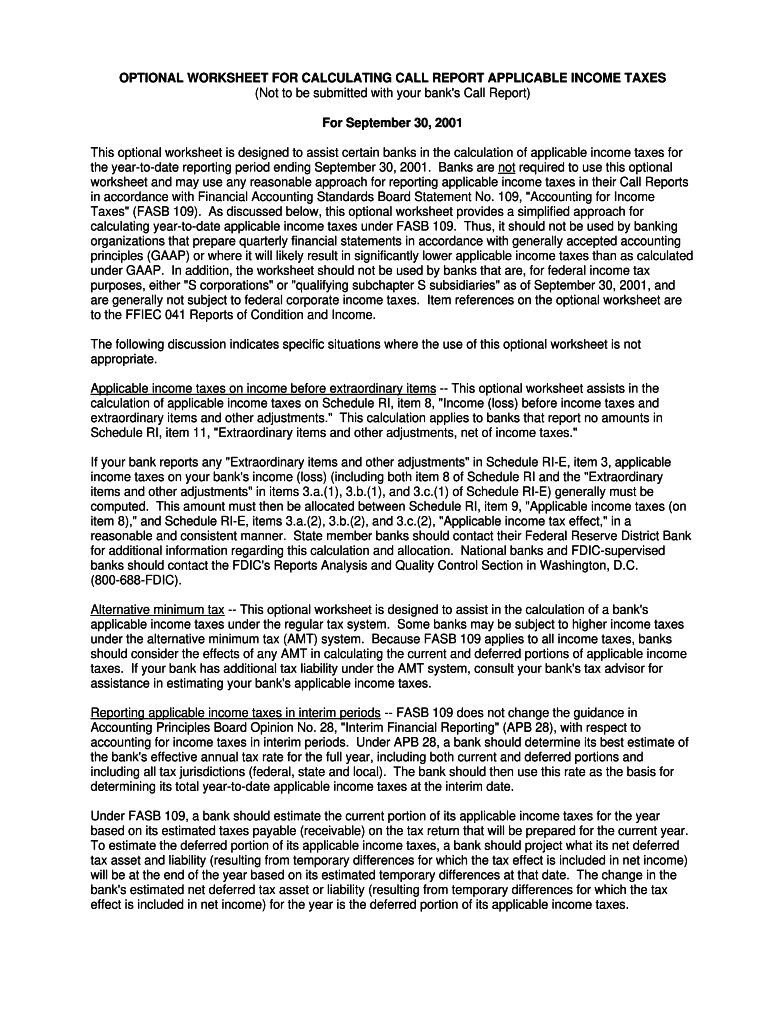 OPTIONAL WORKSHEET FOR CALCULATING CALL REPORT APPLICABLE INCOME TAXES
(Not to be submitted with your bank's Call Report)

For September 30, 2001

This optional worksheet is designed to assist certain banks in the calculation of applicable income taxes for the year-to-date reporting period ending September 30, 2001. Banks are not required to use this optional worksheet and may use any reasonable approach for reporting applicable income taxes in their Call Reports in accordance with Financial Accounting Standards Board Statement No. 109, "Accounting for Income Taxes" (FASB 109). As discussed below, this optional worksheet provides a simplified approach for calculating year-to-date applicable income taxes under FASB 109. Thus, it should not be used by banking organizations that prepare quarterly financial statements in accordance with generally accepted accounting principles (GAAP) or where it will likely result in significantly lower applicable income taxes than as calculated under GAAP. In addition, the worksheet should not be used by banks that are, for federal income tax purposes, either "S corporations" or "qualifying subchapter S subsidiaries" as of September 30, 2001, and are generally not subject to federal corporate income taxes. Item references on the optional worksheet are to the FFIEC 041 Reports of Condition and Income.

The following discussion indicates specific situations where the use of this optional worksheet is not appropriate.

Applicable income taxes on income before extraordinary items -- This optional worksheet assists in the calculation of applicable income taxes on Schedule RI, item 8, "Income (loss) before income taxes and extraordinary items and other adjustments." This calculation applies to banks that report no amounts in Schedule RI, item 11, "Extraordinary items and other adjustments, net of income taxes."

If your bank reports any "Extraordinary items and other adjustments" in Schedule RI-E, item 3, applicable income taxes on your bank's income (loss) (including both item 8 of Schedule RI and the "Extraordinary items and other adjustments" in items 3.a.(1), 3.b.(1), and 3.c.(1) of Schedule RI-E) generally must be computed. This amount must then be allocated between Schedule RI, item 9, "Applicable income taxes (on item 8)," and Schedule RI-E, items 3.a.(2), 3.b.(2), and 3.c.(2), "Applicable income tax effect," in a reasonable and consistent manner. State member banks should contact their Federal Reserve District Bank for additional information regarding this calculation and allocation. National banks and FDIC-supervised banks should contact the FDIC's Reports Analysis and Quality Control Section in Washington, D.C. (800-688-FDIC).

Alternative minimum tax -- This optional worksheet is designed to assist in the calculation of a bank's applicable income taxes under the regular tax system. Some banks may be subject to higher income taxes under the alternative minimum tax (AMT) system. Because FASB 109 applies to all income taxes, banks should consider the effects of any AMT in calculating the current and deferred portions of applicable income taxes. If your bank has additional tax liability under the AMT system, consult your bank's tax advisor for assistance in estimating your bank's applicable income taxes.

Reporting applicable income taxes in interim periods -- FASB 109 does not change the guidance in Accounting Principles Board Opinion No. 28, "Interim Financial Reporting" (APB 28), with respect to accounting for income taxes in interim periods. Under APB 28, a bank should determine its best estimate of the bank's effective annual tax rate for the full year, including both current and deferred portions and including all tax jurisdictions (federal, state and local). The bank should then use this rate as the basis for determining its total year-to-date applicable income taxes at the interim date.

Under FASB 109, a bank should estimate the current portion of its applicable income taxes for the year based on its estimated taxes payable (receivable) on the tax return that will be prepared for the current year. To estimate the deferred portion of its applicable income taxes, a bank should project what its net deferred tax asset and liability (resulting from temporary differences for which the tax effect is included in net income) will be at the end of the year based on its estimated temporary differences at that date. The change in the bank's estimated net deferred tax asset or liability (resulting from temporary differences for which the tax effect is included in net income) for the year is the deferred portion of its applicable income taxes.